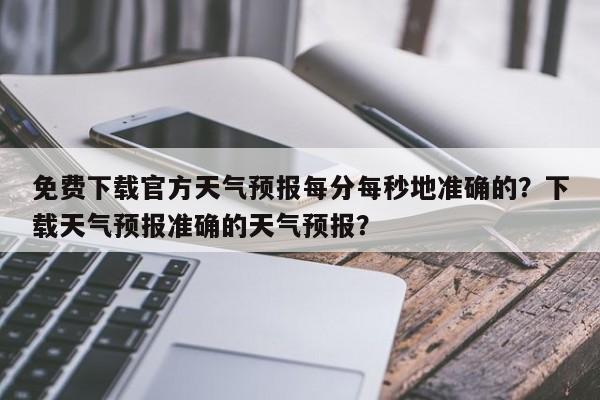 免费下载官方天气预报每分每秒地准确的？下载天气预报准确的天气预报？